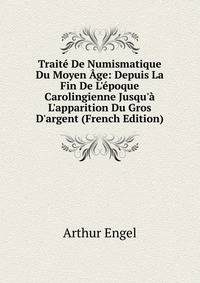 Traité De Numismatique Du Moyen Âge: Depuis La Fin De L'époque Carolingienne Jusqu'à L'apparition Du Gros D'argent (French Edition)

Arthur Engel